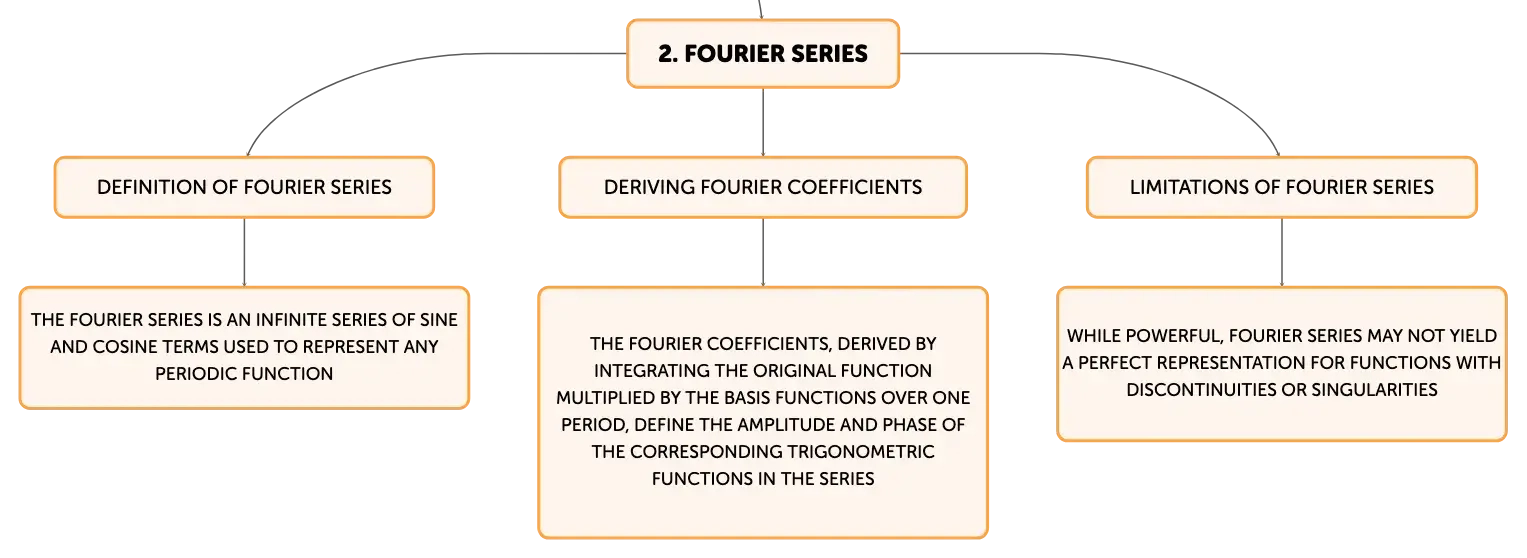 2. FOURIER SERIES

DEFINITION OF FOURIER SERIES

THE FOURIER SERIES IS AN INFINITE SERIES OF SINE AND COSINE TERMS USED TO REPRESENT ANY PERIODIC FUNCTION

DERIVING FOURIER COEFFICIENTS

THE FOURIER COEFFICIENTS, DERIVED BY INTEGRATING THE ORIGINAL FUNCTION MULTIPLIED BY THE BASIS FUNCTIONS OVER ONE PERIOD, DEFINE THE AMPLITUDE AND PHASE OF THE CORRESPONDING TRIGONOMETRIC FUNCTIONS IN THE SERIES

LIMITATIONS OF FOURIER SERIES

WHILE POWERFUL, FOURIER SERIES MAY NOT YIELD A PERFECT REPRESENTATION FOR FUNCTIONS WITH DISCONTINUITIES OR SINGULARITIES